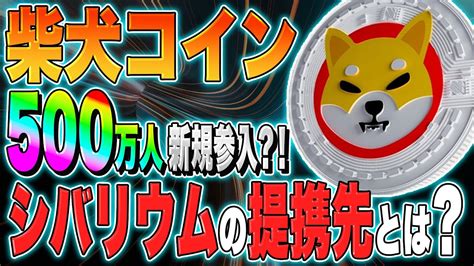 柴犬コイン
500万人 新規参入?!
シバリウムの提携先とは?